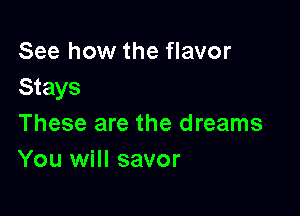 See how the flavor
Stays
These are the dreams
You will savor